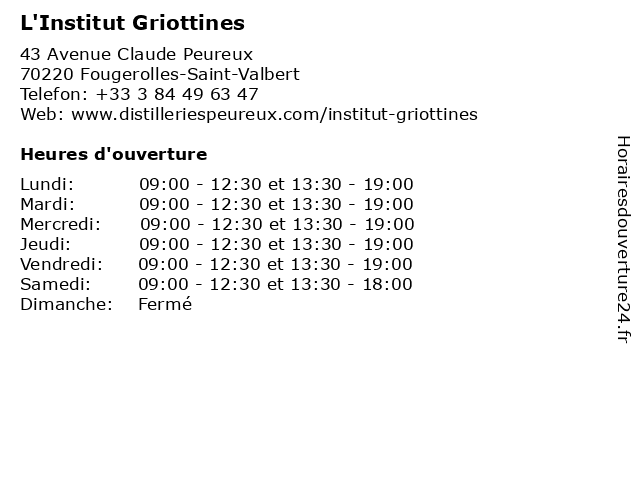 L'Institut Griottines

43 Avenue Claude Peureux
70220 Fougerolles-Saint-Valbert
Telefon: +33 3 84 49 63 47
Web: www.distilleriespeureux.com/institut-griottines

Heures d'ouverture

| | |
|---|---|
| Lundi: | 09:00 - 12:30 et 13:30 - 19:00 |
| Mardi: | 09:00 - 12:30 et 13:30 - 19:00 |
| Mercredi: | 09:00 - 12:30 et 13:30 - 19:00 |
| Jeudi: | 09:00 - 12:30 et 13:30 - 19:00 |
| Vendredi: | 09:00 - 12:30 et 13:30 - 19:00 |
| Samedi: | 09:00 - 12:30 et 13:30 - 18:00 |
| Dimanche: | Fermé |

Horairesdouverture24.fr